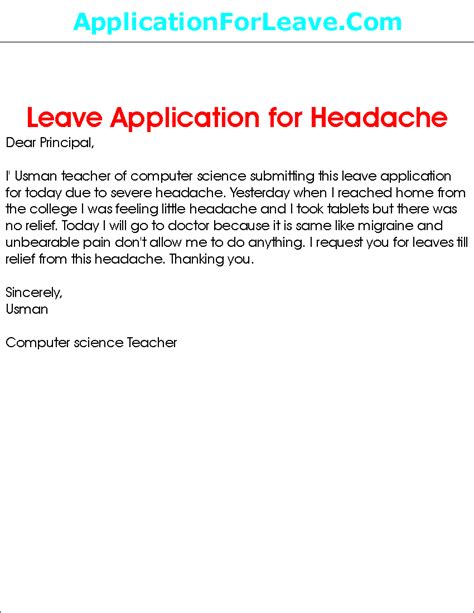 ApplicationForLeave.Com

Leave Application for Headache

Dear Principal,

I' Usman teacher of computer science submitting this leave application for today due to severe headache. Yesterday when I reached home from the college I was feeling little headache and I took tablets but there was no relief. Today I will go to doctor because it is same like migraine and unbearable pain don't allow me to do anything. I request you for leaves till relief from this headache. Thanking you.

Sincerely,
Usman

Computer science Teacher